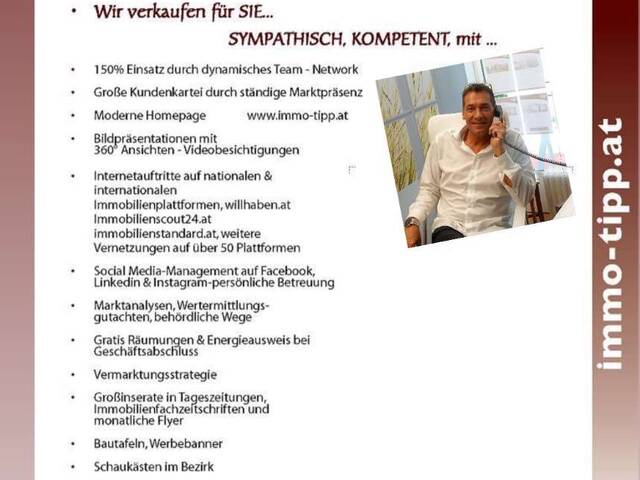 • Wir verkaufen für SIE...

SYMPATHISCH, KOMPETENT, mit ...

• 150% Einsatz durch dynamisches Team - Network

• Große Kundenkartei durch ständige Marktpräsenz

• Moderne Homepage www.immo-tipp.at

• Bildpräsentationen mit 360° Ansichten - Videobesichtigungen

• Internetauftritte auf nationalen & internationalen Immobilienplattformen, willhaben.at Immobilienscout24.at immobilienstandard.at, weitere Vernetzungen auf über 50 Plattformen

• Social Media-Management auf Facebook, Linkedin & Instagram-persönliche Betreuung

• Marktanalysen, Wertermittlungsgutachten, behördliche Wege

• Gratis Räumungen & Energieausweis bei Geschäftsabschluss

• Vermarktungsstrategie

• Großinserate in Tageszeitungen, Immobilienfachzeitschriften und monatliche Flyer

• Bautafeln, Werbebanner

• Schaukästen im Bezirk

immo-tipp.at